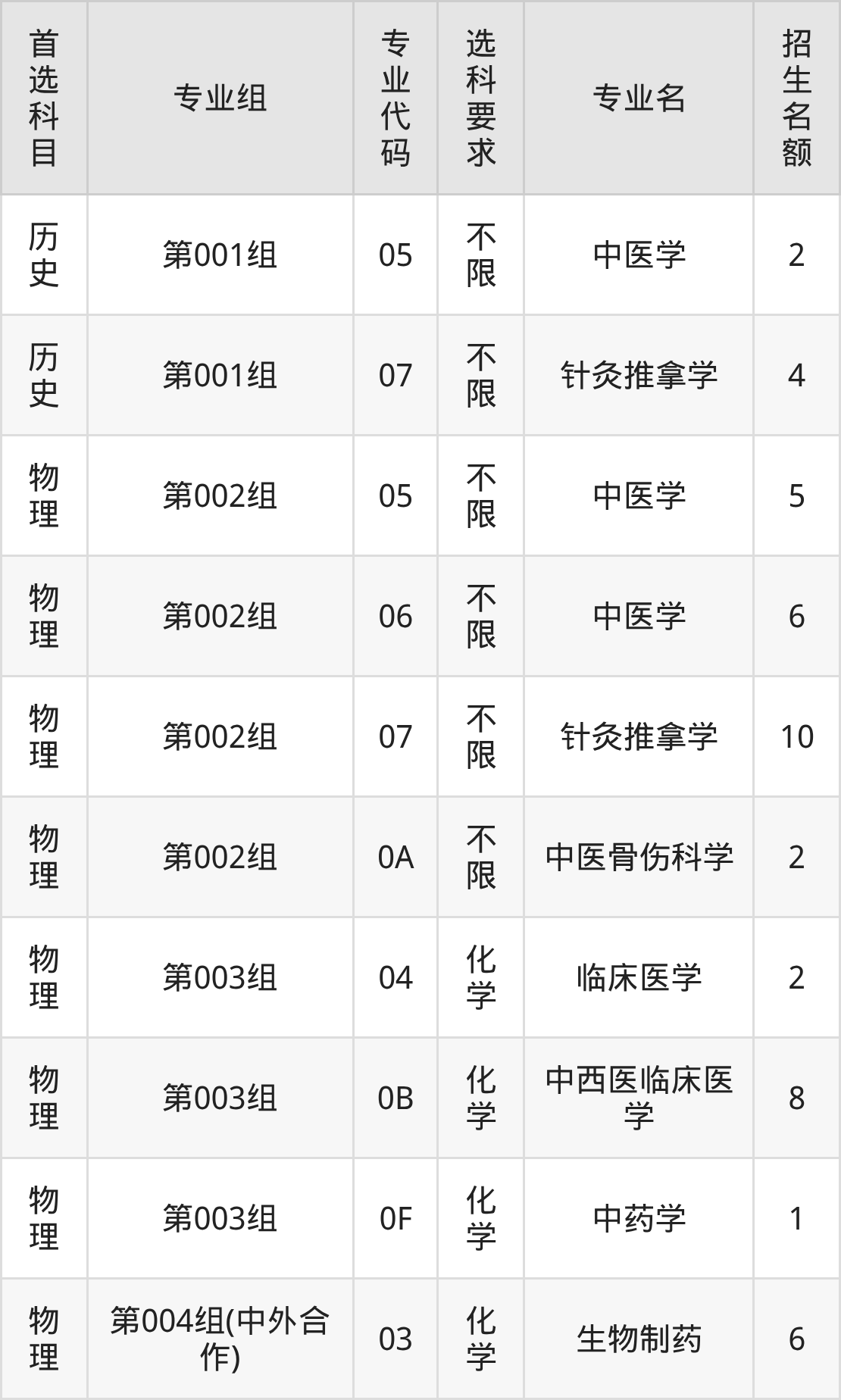 | 首选科目 | 专业组 | 专业代码 | 选科要求 | 专业名 | 招生名额 |
|---|---|---|---|---|---|
| 历史 | 第001组 | 05 | 不限 | 中医学 | 2 |
| 历史 | 第001组 | 07 | 不限 | 针灸推拿学 | 4 |
| 物理 | 第002组 | 05 | 不限 | 中医学 | 5 |
| 物理 | 第002组 | 06 | 不限 | 中医学 | 6 |
| 物理 | 第002组 | 07 | 不限 | 针灸推拿学 | 10 |
| 物理 | 第002组 | 0A | 不限 | 中医骨伤科学 | 2 |
| 物理 | 第003组 | 04 | 化学 | 临床医学 | 2 |
| 物理 | 第003组 | 0B | 化学 | 中西医临床医学 | 8 |
| 物理 | 第003组 | 0F | 化学 | 中药学 | 1 |
| 物理 | 第004组(中外合作) | 03 | 化学 | 生物制药 | 6 |